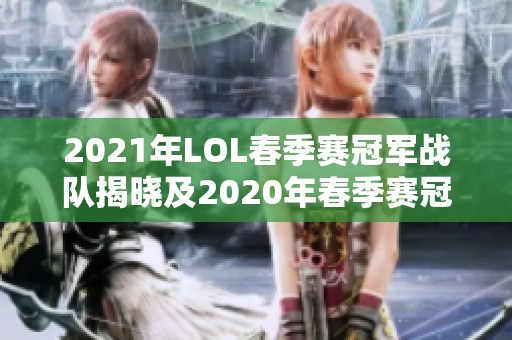 2021年LOL春季赛冠军战队揭晓及2020年春季赛冠